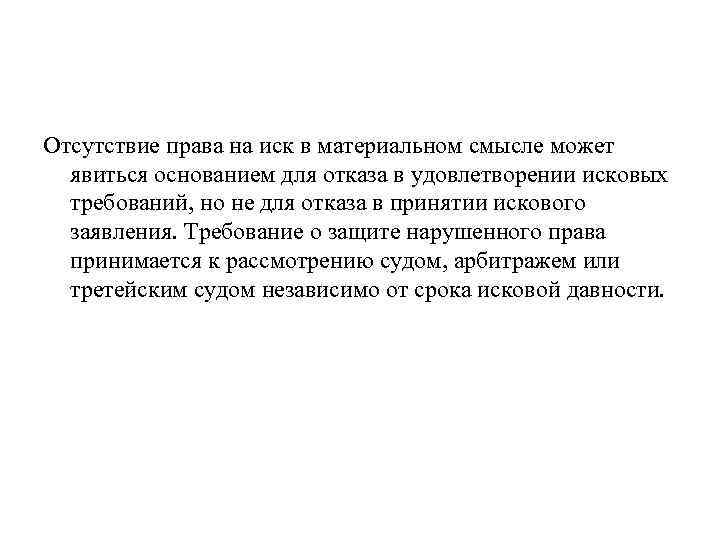 Отсутствие права на иск в материальном смысле может явиться основанием для отказа в удовлетворении исковых требований, но не для отказа в принятии искового заявления. Требование о защите нарушенного права принимается к рассмотрению судом, арбитражем или третейским судом независимо от срока исковой давности.